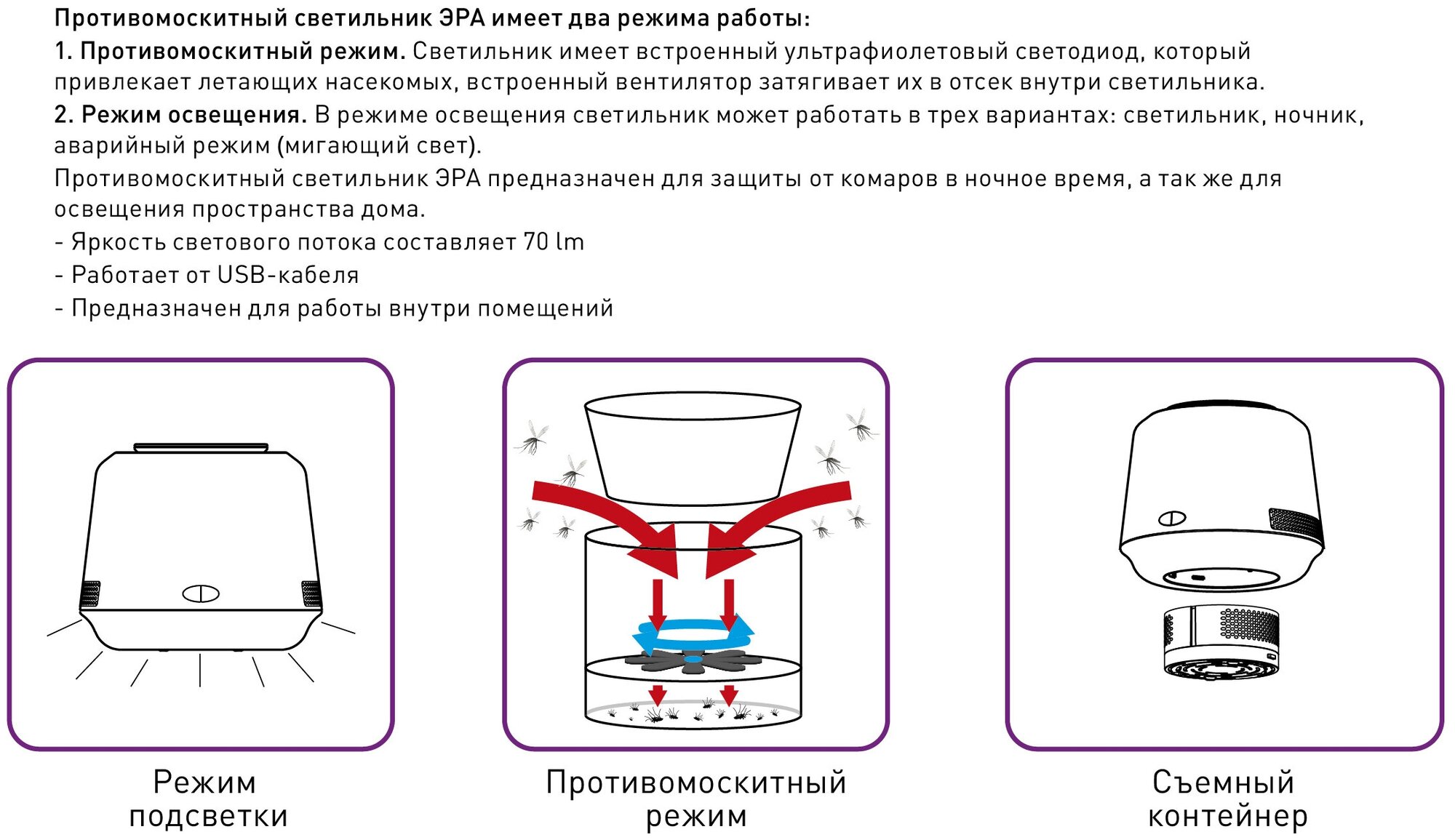 Противомоскитный светильник ЭРА имеет два режима работы:
1. Противомоскитный режим. Светильник имеет встроенный ультрафиолетовый светодиод, который привлекает летающих насекомых, встроенный вентилятор затягивает их в отсек внутри светильника.
2. Режим освещения. В режиме освещения светильник может работать в трех вариантах: светильник, ночник, аварийный режим (мигающий свет).
Противомоскитный светильник ЭРА предназначен для защиты от комаров в ночное время, а так же для освещения пространства дома.
- Яркость светового потока составляет 70 lm
- Работает от USB-кабеля
- Предназначен для работы внутри помещений

Режим подсветки

Противомоскитный режим

Съемный контейнер